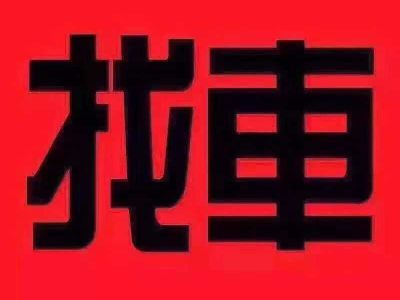 找車